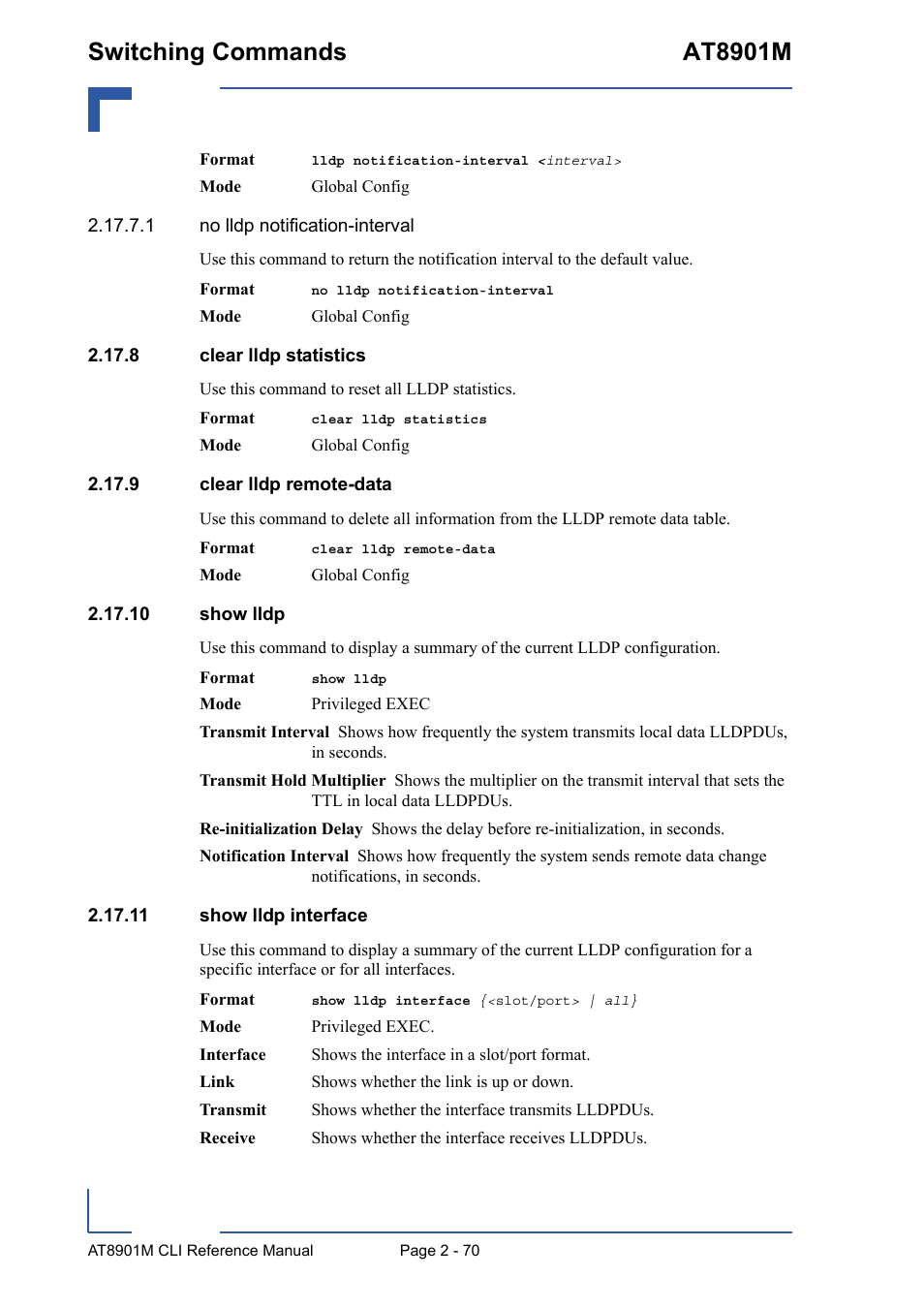 Switching Commands AT8901M

Format lldp notification-interval <interval>

Mode Global Config

2.17.7.1 no lldp notification-interval

Use this command to return the notification interval to the default value.

Format no lldp notification-interval

Mode Global Config

2.17.8 clear lldp statistics

Use this command to reset all LLDP statistics.

Format clear lldp statistics

Mode Global Config

2.17.9 clear lldp remote-data

Use this command to delete all information from the LLDP remote data table.

Format clear lldp remote-data

Mode Global Config

2.17.10 show lldp

Use this command to display a summary of the current LLDP configuration.

Format show lldp

Mode Privileged EXEC

Transmit Interval Shows how frequently the system transmits local data LLDPDUs, in seconds.

Transmit Hold Multiplier Shows the multiplier on the transmit interval that sets the TTL in local data LLDPDUs.

Re-initialization Delay Shows the delay before re-initialization, in seconds.

Notification Interval Shows how frequently the system sends remote data change notifications, in seconds.

2.17.11 show lldp interface

Use this command to display a summary of the current LLDP configuration for a specific interface or for all interfaces.

Format show lldp interface {<slot/port> | all}

Mode Privileged EXEC.

Interface Shows the interface in a slot/port format.

Link Shows whether the link is up or down.

Transmit Shows whether the interface transmits LLDPDUs.

Receive Shows whether the interface receives LLDPDUs.

AT8901M CLI Reference Manual Page 2 - 70